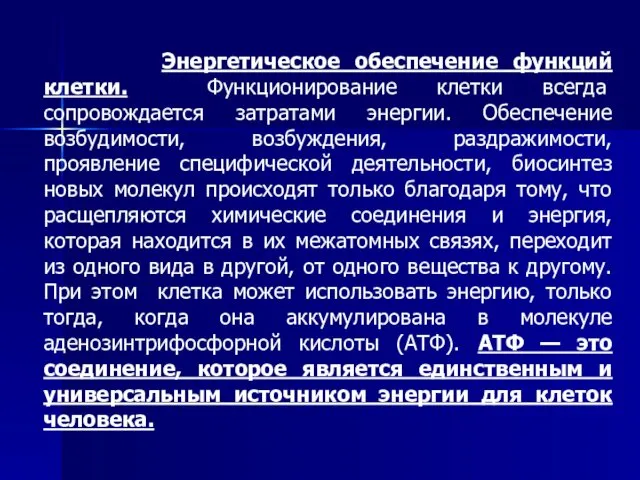 Энергетическое обеспечение функций клетки. Функционирование клетки всегда сопровождается затратами энергии. Обеспечение возбудимости, возбуждения, раздражимости, проявление специфической деятельности, биосинтез новых молекул происходят только благодаря тому, что расщепляются химические соединения и энергия, которая находится в их межатомных связях, переходит из одного вида в другой, от одного вещества к другому. При этом клетка может использовать энергию, только тогда, когда она аккумулирована в молекуле аденозинтрифосфорной кислоты (АТФ). АТФ — это соединение, которое является единственным и универсальным источником энергии для клеток человека.